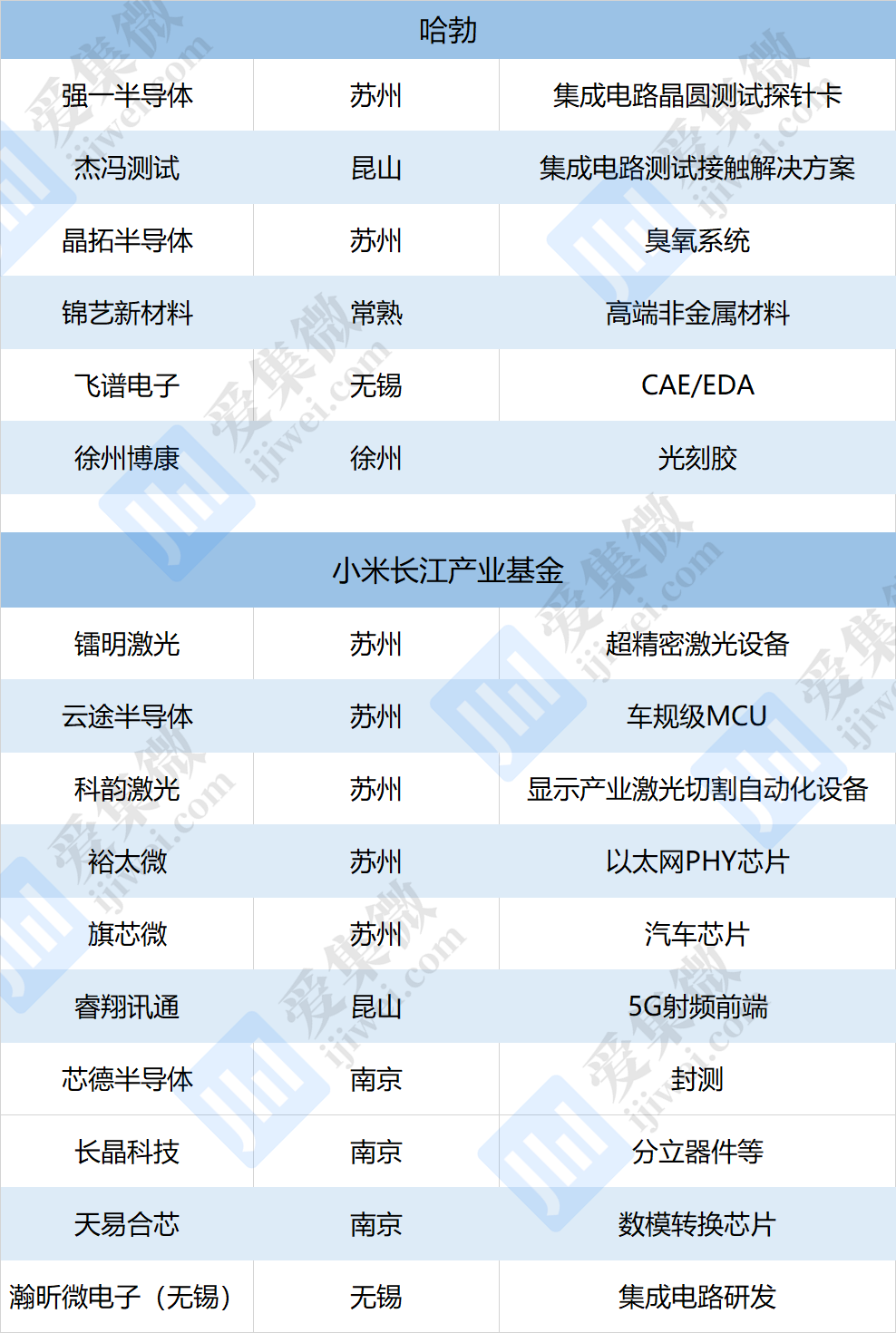 | 哈勃 | | |
|---|---|---|
| 强一半导体 | 苏州 | 集成电路晶圆测试探针卡 |
| 杰冯测试 | 昆山 | 集成电路测试接触解决方案 |
| 晶拓半导体 | 苏州 | 臭氧系统 |
| 锦艺新材料 | 常熟 | 高端非金属材料 |
| 飞谱电子 | 无锡 | CAE/EDA |
| 徐州博康 | 徐州 | 光刻胶 |

| 小米长江产业基金 | | |
|---|---|---|
| 镭明激光 | 苏州 | 超精密激光设备 |
| 云途半导体 | 苏州 | 车规级MCU |
| 科韵激光 | 苏州 | 显示产业激光切割自动化设备 |
| 裕太微 | 苏州 | 以太网PHY芯片 |
| 旗芯微 | 苏州 | 汽车芯片 |
| 睿翔讯通 | 昆山 | 5G射频前端 |
| 芯德半导体 | 南京 | 封测 |
| 长晶科技 | 南京 | 分立器件等 |
| 天易合芯 | 南京 | 数模转换芯片 |
| 瀚昕微电子（无锡） | 无锡 | 集成电路研发 |

爱集微 ijiwei.com